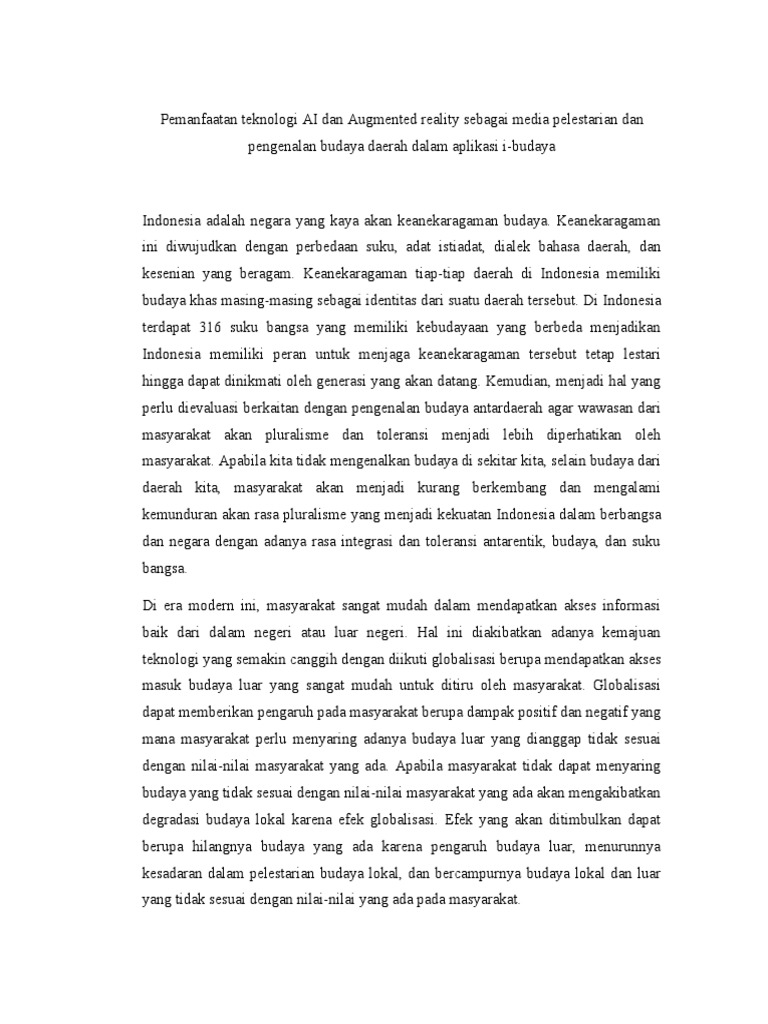 Pemanfaatan teknologi AI dan Augmented reality sebagai media pelestarian dan pengenalan budaya daerah dalam aplikasi i-budaya

Indonesia adalah negara yang kaya akan keanekaragaman budaya. Keanekaragaman ini diwujudkan dengan perbedaan suku, adat istiadat, dialek bahasa daerah, dan kesenian yang beragam. Keanekaragaman tiap-tiap daerah di Indonesia memiliki budaya khas masing-masing sebagai identitas dari suatu daerah tersebut. Di Indonesia terdapat 316 suku bangsa yang memiliki kebudayaan yang berbeda menjadikan Indonesia memiliki peran untuk menjaga keanekaragaman tersebut tetap lestari hingga dapat dinikmati oleh generasi yang akan datang. Kemudian, menjadi hal yang perlu dievaluasi berkaitan dengan pengenalan budaya antardaerah agar wawasan dari masyarakat akan pluralisme dan toleransi menjadi lebih diperhatikan oleh masyarakat. Apabila kita tidak mengenalkan budaya di sekitar kita, selain budaya dari daerah kita, masyarakat akan menjadi kurang berkembang dan mengalami kemunduran akan rasa pluralisme yang menjadi kekuatan Indonesia dalam berbangsa dan negara dengan adanya rasa integrasi dan toleransi antarentik, budaya, dan suku bangsa.

Di era modern ini, masyarakat sangat mudah dalam mendapatkan akses informasi baik dari dalam negeri atau luar negeri. Hal ini diakibatkan adanya kemajuan teknologi yang semakin canggih dengan diikuti globalisasi berupa mendapatkan akses masuk budaya luar yang sangat mudah untuk ditiru oleh masyarakat. Globalisasi dapat memberikan pengaruh pada masyarakat berupa dampak positif dan negatif yang mana masyarakat perlu menyaring adanya budaya luar yang dianggap tidak sesuai dengan nilai-nilai masyarakat yang ada. Apabila masyarakat tidak dapat menyaring budaya yang tidak sesuai dengan nilai-nilai masyarakat yang ada akan mengakibatkan degradasi budaya lokal karena efek globalisasi. Efek yang akan ditimbulkan dapat berupa hilangnya budaya yang ada karena pengaruh budaya luar, menurunnya kesadaran dalam pelestarian budaya lokal, dan bercampurnya budaya lokal dan luar yang tidak sesuai dengan nilai-nilai yang ada pada masyarakat.